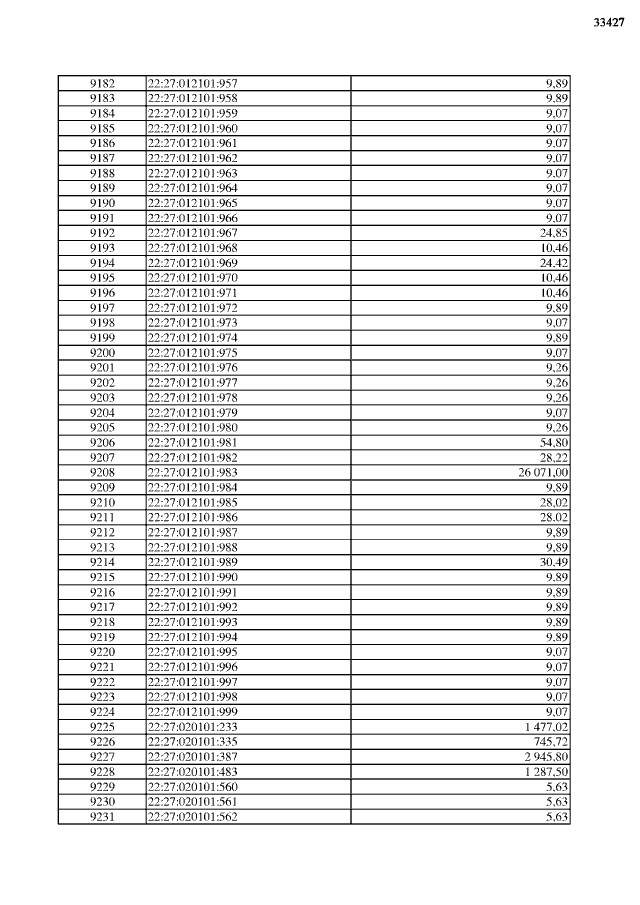 33427

| 9182 | 22:27:012101:957 | 9,89 |
|---|---|---|
| 9183 | 22:27:012101:958 | 9,89 |
| 9184 | 22:27:012101:959 | 9,07 |
| 9185 | 22:27:012101:960 | 9,07 |
| 9186 | 22:27:012101:961 | 9,07 |
| 9187 | 22:27:012101:962 | 9,07 |
| 9188 | 22:27:012101:963 | 9,07 |
| 9189 | 22:27:012101:964 | 9,07 |
| 9190 | 22:27:012101:965 | 9,07 |
| 9191 | 22:27:012101:966 | 9,07 |
| 9192 | 22:27:012101:967 | 24,85 |
| 9193 | 22:27:012101:968 | 10,46 |
| 9194 | 22:27:012101:969 | 24,42 |
| 9195 | 22:27:012101:970 | 10,46 |
| 9196 | 22:27:012101:971 | 10,46 |
| 9197 | 22:27:012101:972 | 9,89 |
| 9198 | 22:27:012101:973 | 9,07 |
| 9199 | 22:27:012101:974 | 9,89 |
| 9200 | 22:27:012101:975 | 9,07 |
| 9201 | 22:27:012101:976 | 9,26 |
| 9202 | 22:27:012101:977 | 9,26 |
| 9203 | 22:27:012101:978 | 9,26 |
| 9204 | 22:27:012101:979 | 9,07 |
| 9205 | 22:27:012101:980 | 9,26 |
| 9206 | 22:27:012101:981 | 54,80 |
| 9207 | 22:27:012101:982 | 28,22 |
| 9208 | 22:27:012101:983 | 26 071,00 |
| 9209 | 22:27:012101:984 | 9,89 |
| 9210 | 22:27:012101:985 | 28,02 |
| 9211 | 22:27:012101:986 | 28,02 |
| 9212 | 22:27:012101:987 | 9,89 |
| 9213 | 22:27:012101:988 | 9,89 |
| 9214 | 22:27:012101:989 | 30,49 |
| 9215 | 22:27:012101:990 | 9,89 |
| 9216 | 22:27:012101:991 | 9,89 |
| 9217 | 22:27:012101:992 | 9,89 |
| 9218 | 22:27:012101:993 | 9,89 |
| 9219 | 22:27:012101:994 | 9,89 |
| 9220 | 22:27:012101:995 | 9,07 |
| 9221 | 22:27:012101:996 | 9,07 |
| 9222 | 22:27:012101:997 | 9,07 |
| 9223 | 22:27:012101:998 | 9,07 |
| 9224 | 22:27:012101:999 | 9,07 |
| 9225 | 22:27:020101:233 | 1 477,02 |
| 9226 | 22:27:020101:335 | 745,72 |
| 9227 | 22:27:020101:387 | 2 945,80 |
| 9228 | 22:27:020101:483 | 1 287,50 |
| 9229 | 22:27:020101:560 | 5,63 |
| 9230 | 22:27:020101:561 | 5,63 |
| 9231 | 22:27:020101:562 | 5,63 |